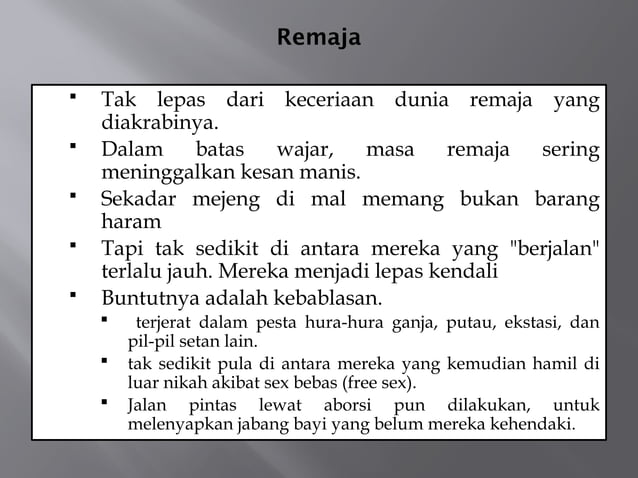 Remaja

▪ Tak lepas dari keceriaan dunia remaja yang diakrabinya.
▪ Dalam batas wajar, masa remaja sering meninggalkan kesan manis.
▪ Sekadar mejeng di mal memang bukan barang haram
▪ Tapi tak sedikit di antara mereka yang "berjalan" terlalu jauh. Mereka menjadi lepas kendali
▪ Buntutnya adalah kebablasan.
  ▪ terjerat dalam pesta hura-hura ganja, putau, ekstasi, dan pil-pil setan lain.
  ▪ tak sedikit pula di antara mereka yang kemudian hamil di luar nikah akibat sex bebas (free sex).
  ▪ Jalan pintas lewat aborsi pun dilakukan, untuk melenyapkan jabang bayi yang belum mereka kehendaki.